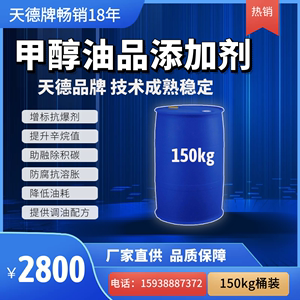 天德牌畅销18年

热销

甲醇油品添加剂

天德品牌 技术成熟稳定

增标抗爆剂

提升辛烷值

助融除积碳

防腐抗溶胀

降低油耗

提供调油配方

150kg

厂家直供 品质保障

¥2800

电话：15938887372

150kg桶装